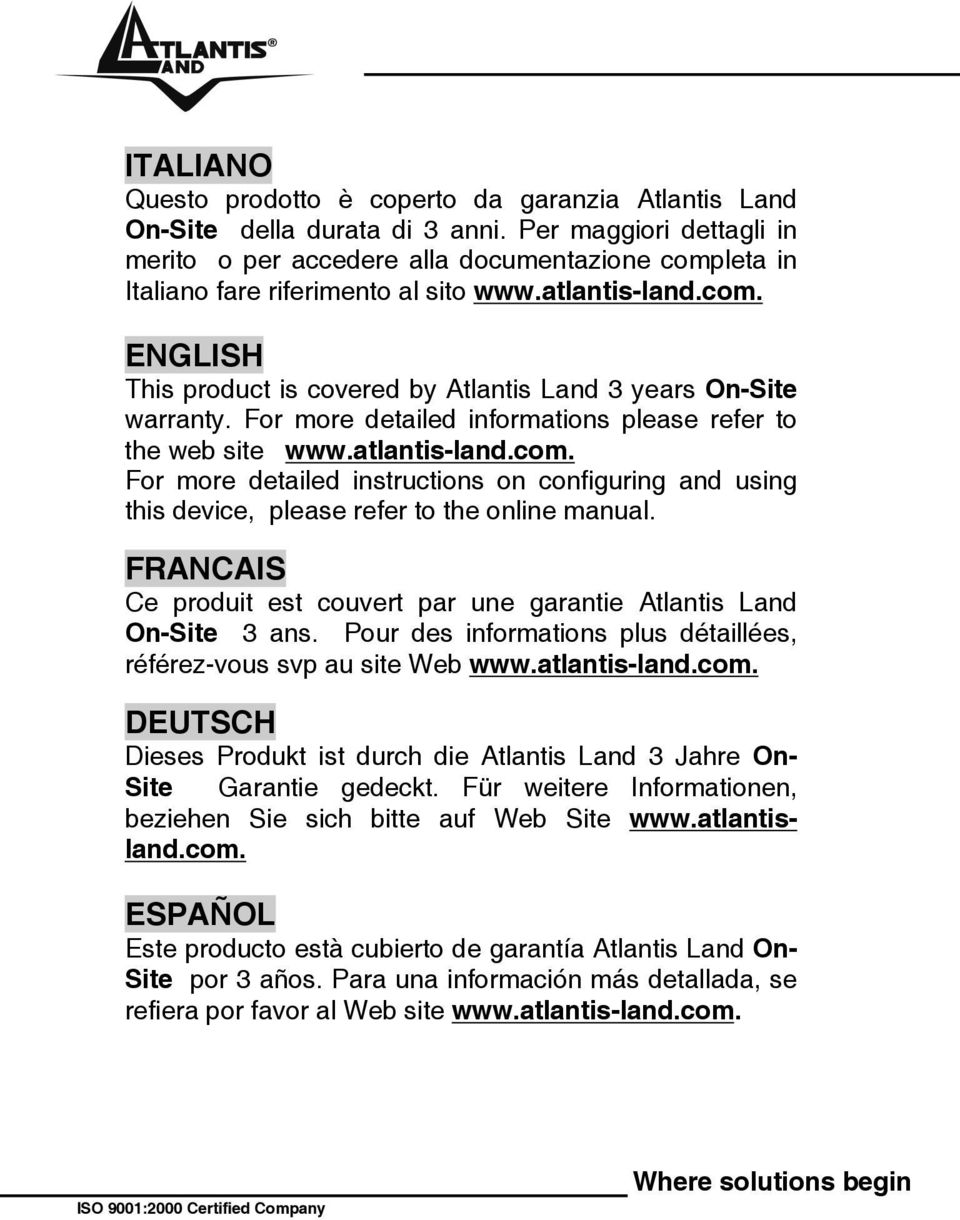 ATLANTIS® LAND

ITALIANO
Questo prodotto è coperto da garanzia Atlantis Land On-Site della durata di 3 anni. Per maggiori dettagli in merito o per accedere alla documentazione completa in Italiano fare riferimento al sito www.atlantis-land.com.

ENGLISH
This product is covered by Atlantis Land 3 years On-Site warranty. For more detailed informations please refer to the web site www.atlantis-land.com.
For more detailed instructions on configuring and using this device, please refer to the online manual.

FRANCAIS
Ce produit est couvert par une garantie Atlantis Land On-Site 3 ans. Pour des informations plus détaillées, référez-vous svp au site Web www.atlantis-land.com.

DEUTSCH
Dieses Produkt ist durch die Atlantis Land 3 Jahre On-Site Garantie gedeckt. Für weitere Informationen, beziehen Sie sich bitte auf Web Site www.atlantis-land.com.

ESPAÑOL
Este producto està cubierto de garantía Atlantis Land On-Site por 3 años. Para una información más detallada, se refiera por favor al Web site www.atlantis-land.com.

Where solutions begin

ISO 9001:2000 Certified Company